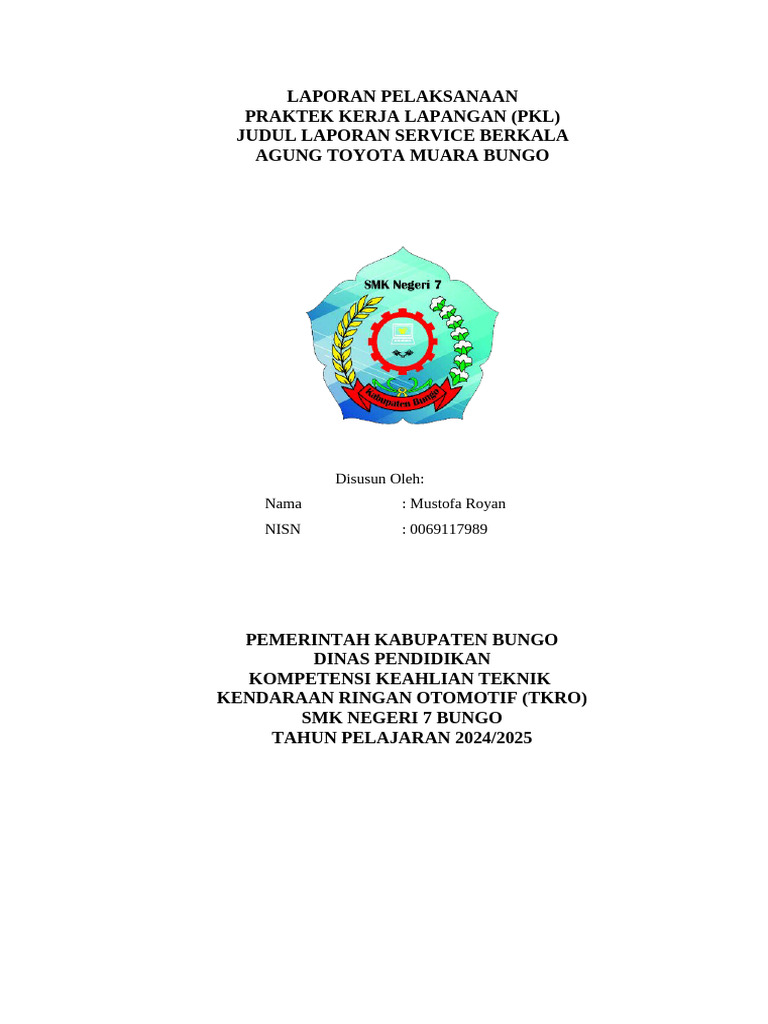 LAPORAN PELAKSANAAN
PRAKTEK KERJA LAPANGAN (PKL)
JUDUL LAPORAN SERVICE BERKALA
AGUNG TOYOTA MUARA BUNGO

SMK Negeri 7

Kabupaten Bungo

Disusun Oleh:

Nama : Mustofa Royan

NISN : 0069117989

PEMERINTAH KABUPATEN BUNGO
DINAS PENDIDIKAN
KOMPETENSI KEAHLIAN TEKNIK
KENDARAAN RINGAN OTOMOTIF (TKRO)
SMK NEGERI 7 BUNGO
TAHUN PELAJARAN 2024/2025